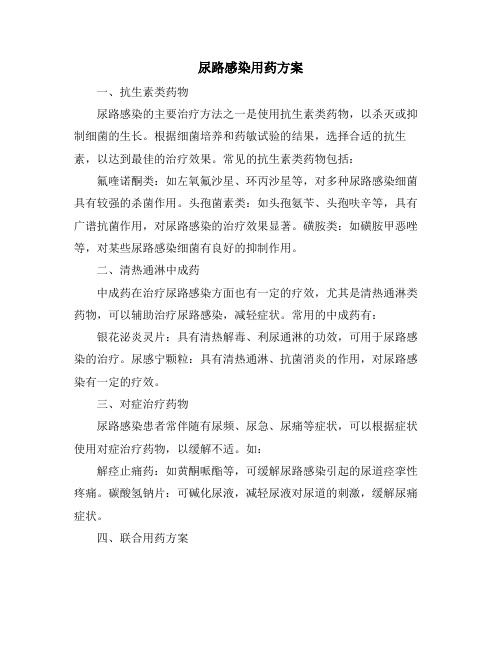 尿路感染用药方案

一、抗生素类药物

尿路感染的主要治疗方法之一是使用抗生素类药物，以杀灭或抑制细菌的生长。根据细菌培养和药敏试验的结果，选择合适的抗生素，以达到最佳的治疗效果。常见的抗生素类药物包括：

氟喹诺酮类：如左氧氟沙星、环丙沙星等，对多种尿路感染细菌具有较强的杀菌作用。头孢菌素类：如头孢氨苄、头孢呋辛等，具有广谱抗菌作用，对尿路感染的治疗效果显著。磺胺类：如磺胺甲恶唑等，对某些尿路感染细菌有良好的抑制作用。

二、清热通淋中成药

中成药在治疗尿路感染方面也有一定的疗效，尤其是清热通淋类药物，可以辅助治疗尿路感染，减轻症状。常用的中成药有：

银花泌炎灵片：具有清热解毒、利尿通淋的功效，可用于尿路感染的治疗。尿感宁颗粒：具有清热通淋、抗菌消炎的作用，对尿路感染有一定的疗效。

三、对症治疗药物

尿路感染患者常伴随有尿频、尿急、尿痛等症状，可以根据症状使用对症治疗药物，以缓解不适。如：

解痉止痛药：如黄酮哌酯等，可缓解尿路感染引起的尿道痉挛性疼痛。碳酸氢钠片：可碱化尿液，减轻尿液对尿道的刺激，缓解尿痛症状。

四、联合用药方案